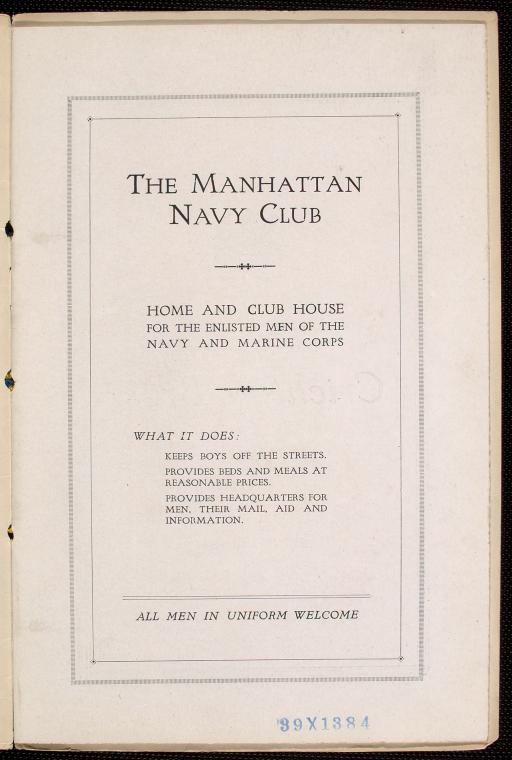 THE MANHATTAN NAVY CLUB

HOME AND CLUB HOUSE FOR THE ENLISTED MEN OF THE NAVY AND MARINE CORPS

WHAT IT DOES:

KEEPS BOYS OFF THE STREETS.

PROVIDES BEDS AND MEALS AT REASONABLE PRICES.

PROVIDES HEADQUARTERS FOR MEN, THEIR MAIL, AID AND INFORMATION.

ALL MEN IN UNIFORM WELCOME

39X1384